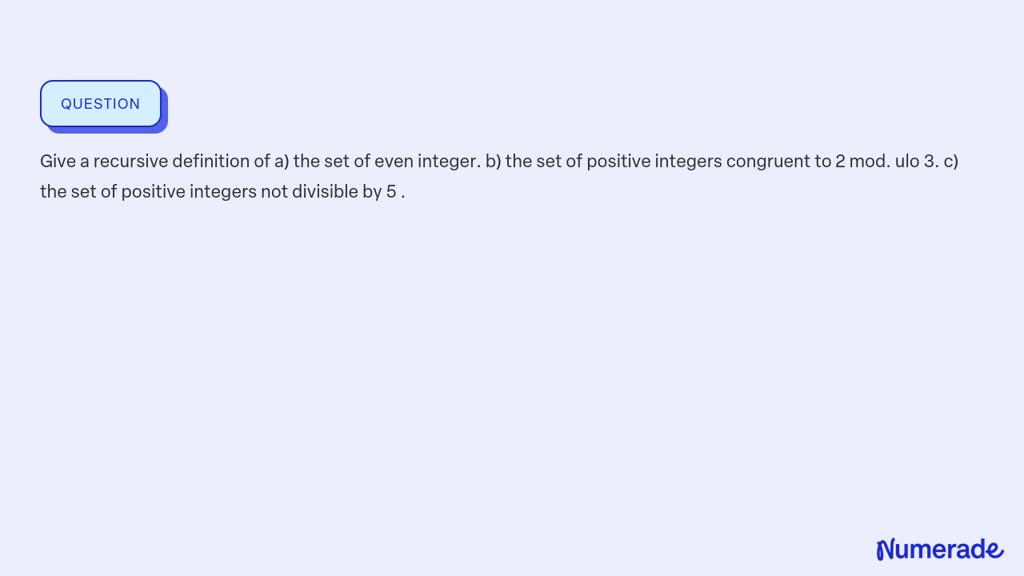 QUESTION

Give a recursive definition of a) the set of even integer. b) the set of positive integers congruent to 2 mod. ulo 3. c) the set of positive integers not divisible by 5 .

Numerade